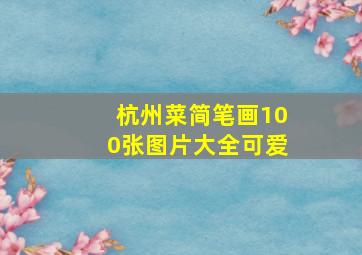 杭州菜简笔画100张图片大全可爱